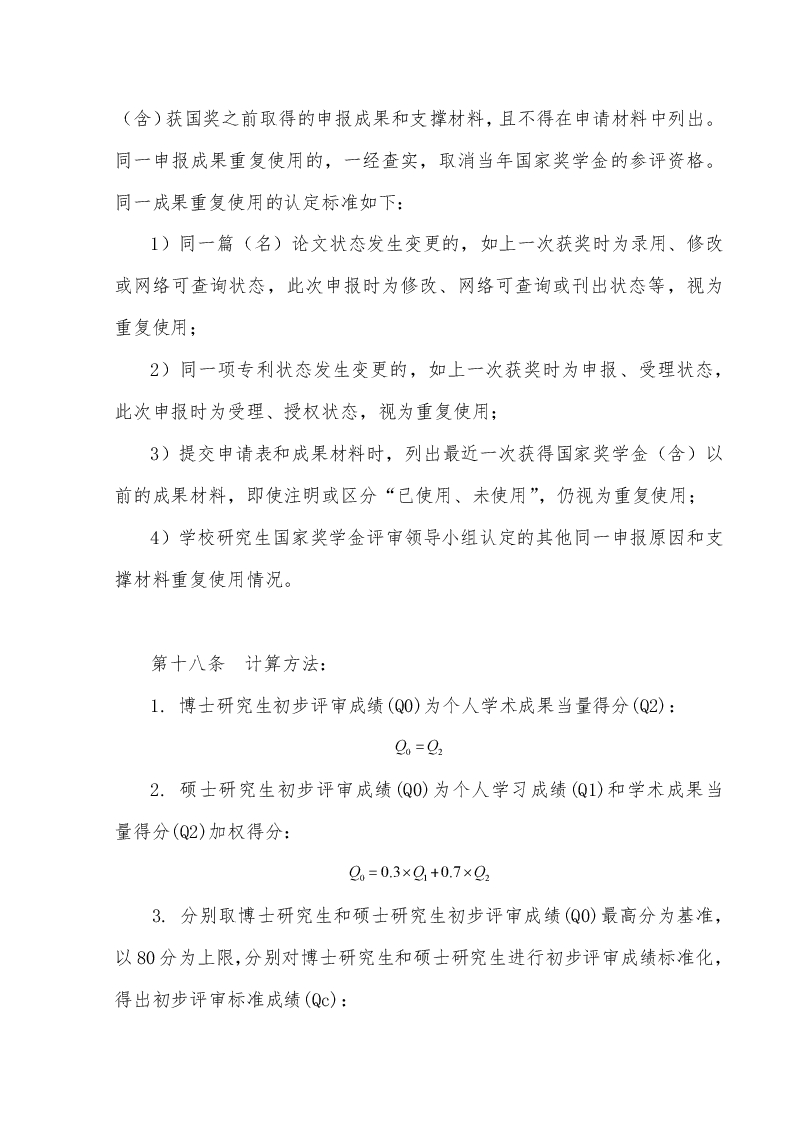 （含）获国奖之前取得的申报成果和支撑材料，且不得在申请材料中列出。同一申报成果重复使用的，一经查实，取消当年国家奖学金的参评资格。同一成果重复使用的认定标准如下：

1）同一篇（名）论文状态发生变更的，如上一次获奖时为录用、修改或网络可查询状态，此次申报时为修改、网络可查询或刊出状态等，视为重复使用；

2）同一项专利状态发生变更的，如上一次获奖时为申报、受理状态，此次申报时为受理、授权状态，视为重复使用；

3）提交申请表和成果材料时，列出最近一次获得国家奖学金（含）以前的成果材料，即使注明或区分“已使用、未使用”，仍视为重复使用；

4）学校研究生国家奖学金评审领导小组认定的其他同一申报原因和支撑材料重复使用情况。

第十八条　计算方法：

1. 博士研究生初步评审成绩(Q0)为个人学术成果当量得分(Q2)：

$Q_0 = Q_2$

2. 硕士研究生初步评审成绩(Q0)为个人学习成绩(Q1)和学术成果当量得分(Q2)加权得分：

$Q_0 = 0.3 \times Q_1 + 0.7 \times Q_2$

3. 分别取博士研究生和硕士研究生初步评审成绩(Q0)最高分为基准，以80分为上限，分别对博士研究生和硕士研究生进行初步评审成绩标准化，得出初步评审标准成绩(Qc)：